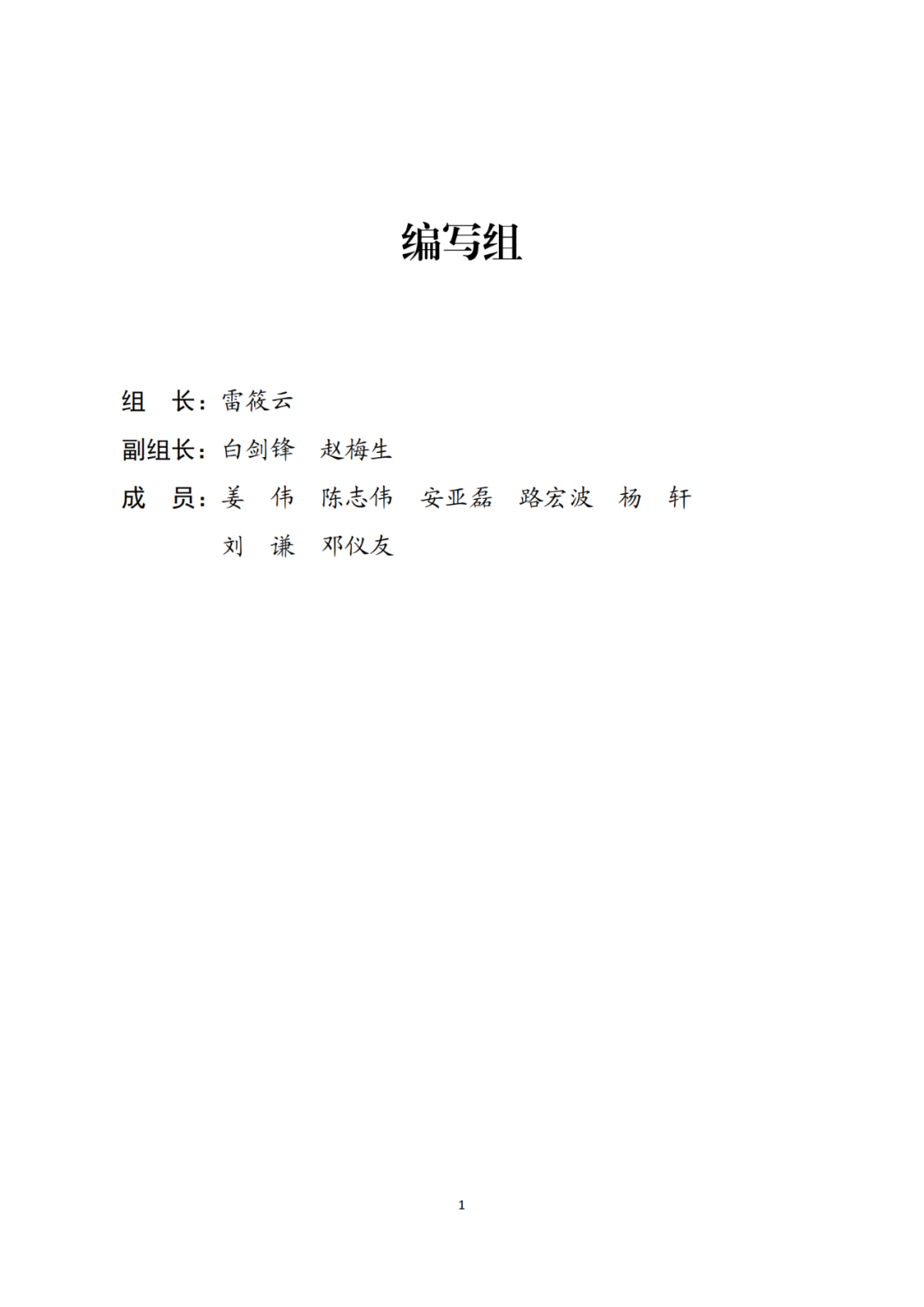 编写组

组　长：雷筱云

副组长：白剑锋　赵梅生

成　员：姜　伟　陈志伟　安亚磊　路宏波　杨　轩
刘　谦　邓仪友

1